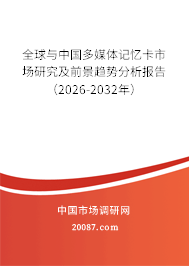 全球与中国多媒体记忆卡市场研究及前景趋势分析报告（2026-2032年）

中国市场调研网

20087.com